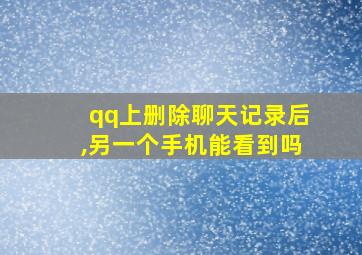 qq上删除聊天记录后,另一个手机能看到吗